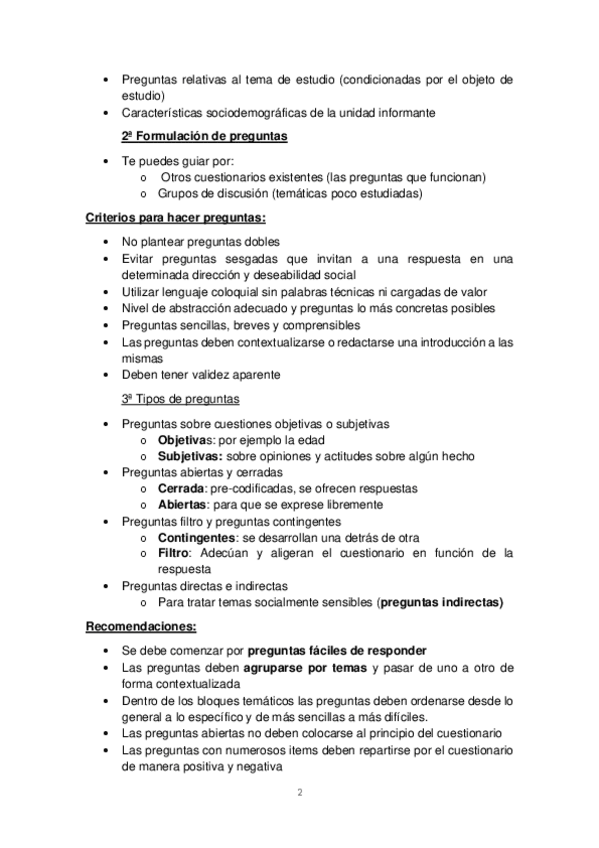 • Preguntas relativas al tema de estudio (condicionadas por el objeto de estudio)
• Características sociodemográficas de la unidad informante

2ª Formulación de preguntas

• Te puedes guiar por:
  o Otros cuestionarios existentes (las preguntas que funcionan)
  o Grupos de discusión (temáticas poco estudiadas)

Criterios para hacer preguntas:

• No plantear preguntas dobles
• Evitar preguntas sesgadas que invitan a una respuesta en una determinada dirección y deseabilidad social
• Utilizar lenguaje coloquial sin palabras técnicas ni cargadas de valor
• Nivel de abstracción adecuado y preguntas lo más concretas posibles
• Preguntas sencillas, breves y comprensibles
• Las preguntas deben contextualizarse o redactarse una introducción a las mismas
• Deben tener validez aparente

3ª Tipos de preguntas

• Preguntas sobre cuestiones objetivas o subjetivas
  o Objetivas: por ejemplo la edad
  o Subjetivas: sobre opiniones y actitudes sobre algún hecho
• Preguntas abiertas y cerradas
  o Cerrada: pre-codificadas, se ofrecen respuestas
  o Abiertas: para que se exprese libremente
• Preguntas filtro y preguntas contingentes
  o Contingentes: se desarrollan una detrás de otra
  o Filtro: Adecúan y aligeran el cuestionario en función de la respuesta
• Preguntas directas e indirectas
  o Para tratar temas socialmente sensibles (preguntas indirectas)

Recomendaciones:

• Se debe comenzar por preguntas fáciles de responder
• Las preguntas deben agruparse por temas y pasar de uno a otro de forma contextualizada
• Dentro de los bloques temáticos las preguntas deben ordenarse desde lo general a lo específico y de más sencillas a más difíciles.
• Las preguntas abiertas no deben colocarse al principio del cuestionario
• Las preguntas con numerosos items deben repartirse por el cuestionario de manera positiva y negativa

2